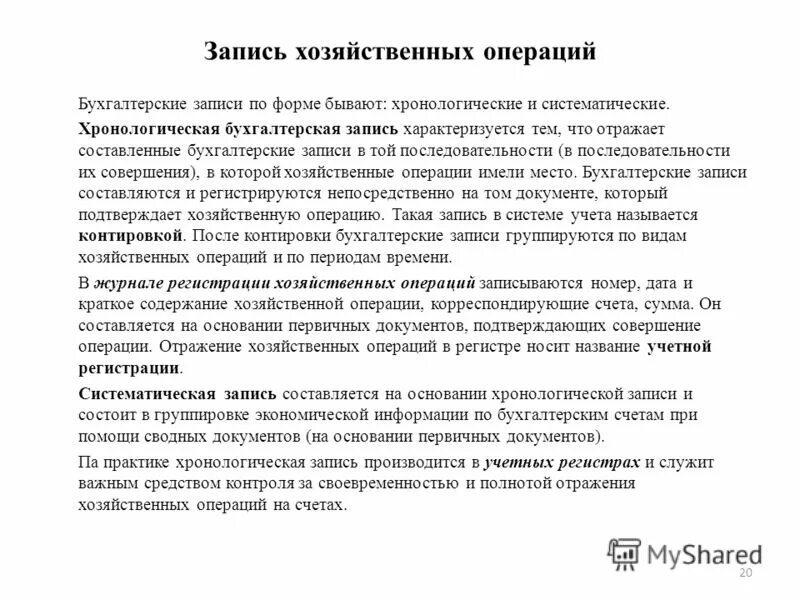 Запись хозяйственных операций

Бухгалтерские записи по форме бывают: хронологические и систематические.

Хронологическая бухгалтерская запись характеризуется тем, что отражает составленные бухгалтерские записи в той последовательности (в последовательности их совершения), в которой хозяйственные операции имели место. Бухгалтерские записи составляются и регистрируются непосредственно на том документе, который подтверждает хозяйственную операцию. Такая запись в системе учета называется контировкой. После контировки бухгалтерские записи группируются по видам хозяйственных операций и по периодам времени.

В журнале регистрации хозяйственных операций записываются номер, дата и краткое содержание хозяйственной операции, корреспондирующие счета, сумма. Он составляется на основании первичных документов, подтверждающих совершение операции. Отражение хозяйственных операций в регистре носит название учетной регистрации.

Систематическая запись составляется на основании хронологической записи и состоит в группировке экономической информации по бухгалтерским счетам при помощи сводных документов (на основании первичных документов).

Па практике хронологическая запись производится в учетных регистрах и служит важным средством контроля за своевременностью и полнотой отражения хозяйственных операций на счетах.

MyShared

20